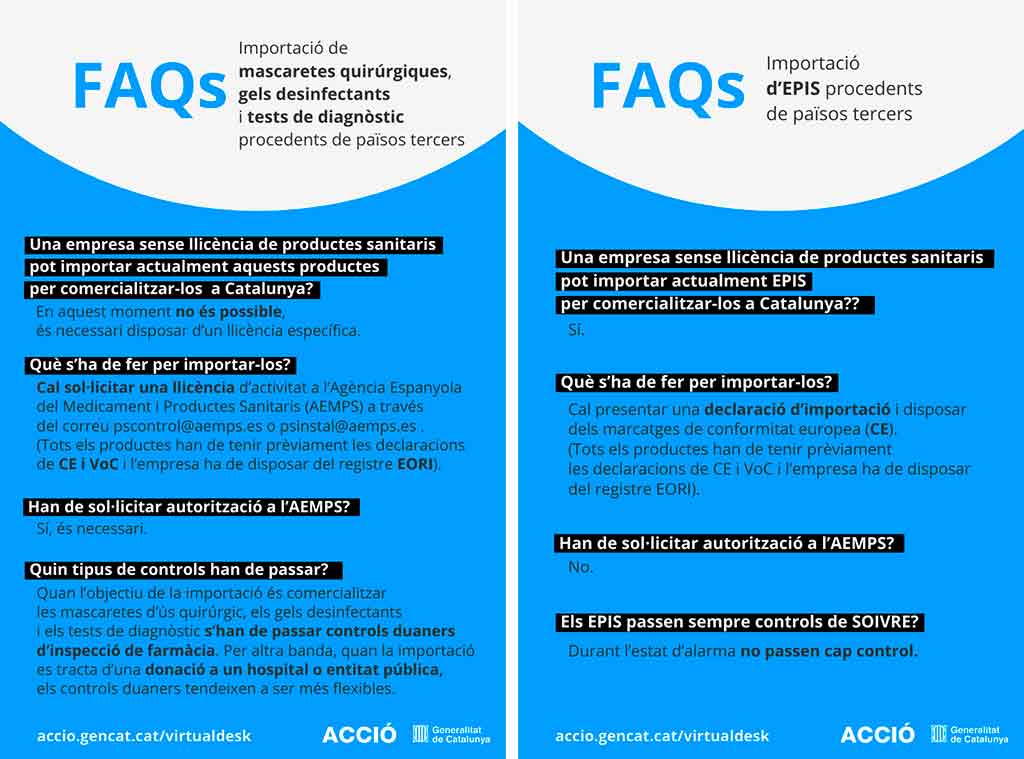 FAQs

Importació de mascaretes quirúrgiques, gels desinfectants i tests de diagnòstic procedents de països tercers

Una empresa sense llicència de productes sanitaris pot importar actualment aquests productes per comercialitzar-los  a Catalunya?

En aquest moment no és possible, és necessari disposar d'un llicència específica.

Què s'ha de fer per importar-los?

Cal sol·licitar una llicència d'activitat a l'Agència Espanyola del Medicament i Productes Sanitaris (AEMPS) a través del correu pscontrol@aemps.es o psinstal@aemps.es . (Tots els productes han de tenir prèviament les declaracions de CE i VoC i l'empresa ha de disposar del registre EORI).

Han de sol·licitar autorització a l'AEMPS?

Sí, és necessari.

Quin tipus de controls han de passar?

Quan l'objectiu de la importació és comercialitzar les mascaretes d'ús quirúrgic, els gels desinfectants i els tests de diagnòstic s'han de passar controls duaners d'inspecció de farmàcia. Per altra banda, quan la importació es tracta d'una donació a un hospital o entitat pública, els controls duaners tendeixen a ser més flexibles.

accio.gencat.cat/virtualdesk

ACCIÓ

Generalitat de Catalunya

FAQs

Importació d'EPIS procedents de països tercers

Una empresa sense llicència de productes sanitaris pot importar actualment EPIS per comercialitzar-los a Catalunya??

Sí.

Què s'ha de fer per importar-los?

Cal presentar una declaració d'importació i disposar dels marcatges de conformitat europea (CE). (Tots els productes han de tenir prèviament les declaracions de CE i VoC i l'empresa ha de disposar del registre EORI).

Han de sol·licitar autorització a l'AEMPS?

No.

Els EPIS passen sempre controls de SOIVRE?

Durant l'estat d'alarma no passen cap control.

accio.gencat.cat/virtualdesk

ACCIÓ

Generalitat de Catalunya